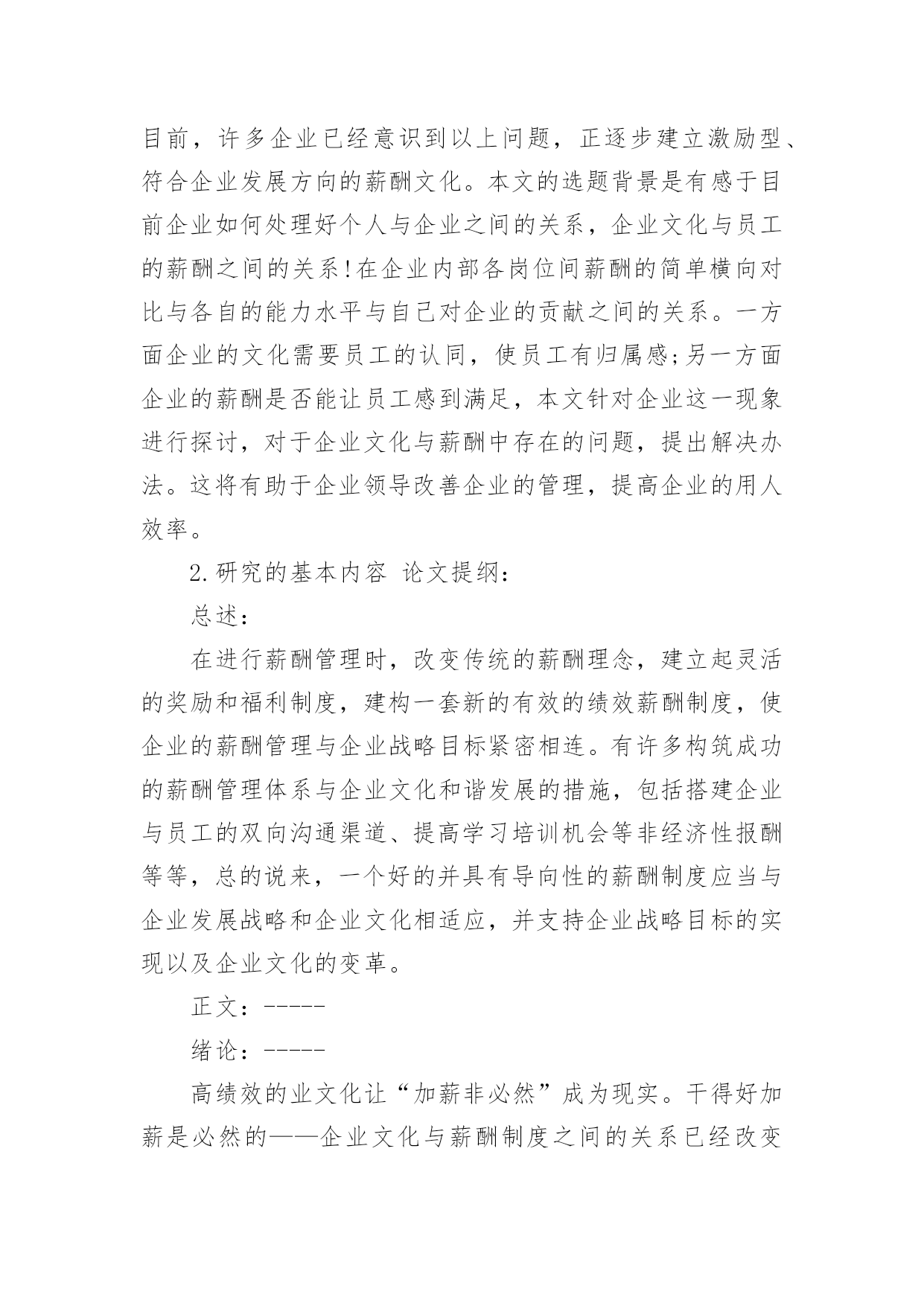 目前，许多企业已经意识到以上问题，正逐步建立激励型、符合企业发展方向的薪酬文化。本文的选题背景是有感于目前企业如何处理好个人与企业之间的关系，企业文化与员工的薪酬之间的关系!在企业内部各岗位间薪酬的简单横向对比与各自的能力水平与自己对企业的贡献之间的关系。一方面企业的文化需要员工的认同，使员工有归属感;另一方面企业的薪酬是否能让员工感到满足，本文针对企业这一现象进行探讨，对于企业文化与薪酬中存在的问题，提出解决办法。这将有助于企业领导改善企业的管理，提高企业的用人效率。

2.研究的基本内容 论文提纲：

总述：

在进行薪酬管理时，改变传统的薪酬理念，建立起灵活的奖励和福利制度，建构一套新的有效的绩效薪酬制度，使企业的薪酬管理与企业战略目标紧密相连。有许多构筑成功的薪酬管理体系与企业文化和谐发展的措施，包括搭建企业与员工的双向沟通渠道、提高学习培训机会等非经济性报酬等等，总的说来，一个好的并具有导向性的薪酬制度应当与企业发展战略和企业文化相适应，并支持企业战略目标的实现以及企业文化的变革。

正文：-----

绪论：-----

高绩效的业文化让“加薪非必然”成为现实。干得好加薪是必然的——企业文化与薪酬制度之间的关系已经改变